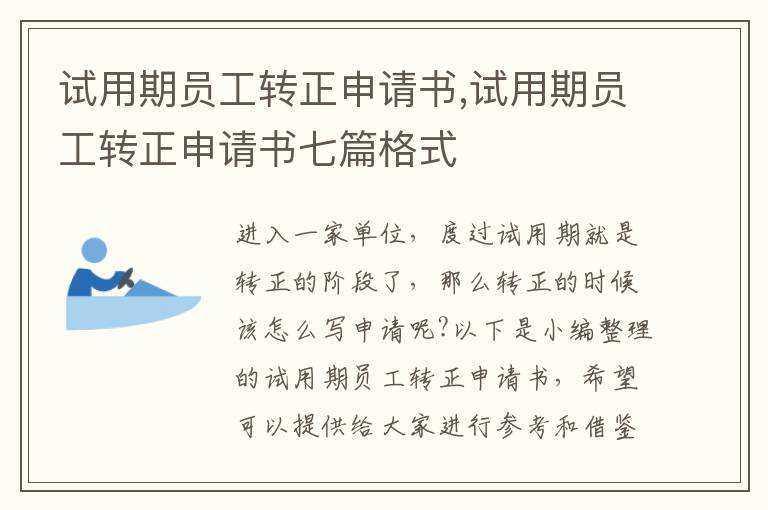 试用期员工转正申请书,试用期员工转正申请书七篇格式

进入一家单位，度过试用期就是转正的阶段了，那么转正的时候该怎么写申请呢?以下是小编整理的试用期员工转正申请书，希望可以提供给大家进行参考和借鉴